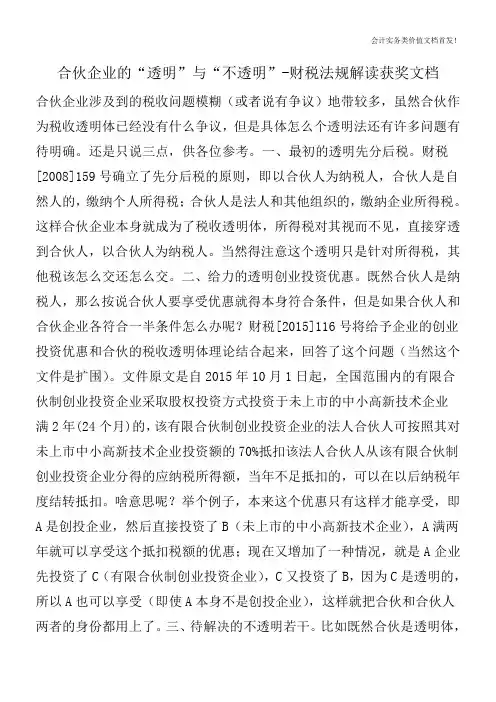 会计实务类价值文档首发！

合伙企业的“透明”与“不透明”-财税法规解读获奖文档

合伙企业涉及到的税收问题模糊（或者说有争议）地带较多，虽然合伙作为税收透明体已经没有什么争议，但是具体怎么个透明法还有许多问题有待明确。还是只说三点，供各位参考。一、最初的透明先分后税。财税[2008]159号确立了先分后税的原则，即以合伙人为纳税人，合伙人是自然人的，缴纳个人所得税；合伙人是法人和其他组织的，缴纳企业所得税。这样合伙企业本身就成为了税收透明体，所得税对其视而不见，直接穿透到合伙人，以合伙人为纳税人。当然得注意这个透明只是针对所得税，其他税该怎么交还怎么交。二、给力的透明创业投资优惠。既然合伙人是纳税人，那么按说合伙人要享受优惠就得本身符合条件，但是如果合伙人和合伙企业各符合一半条件怎么办呢？财税[2015]116号将给予企业的创业投资优惠和合伙的税收透明体理论结合起来，回答了这个问题（当然这个文件是扩围）。文件原文是自2015年10月1日起，全国范围内的有限合伙制创业投资企业采取股权投资方式投资于未上市的中小高新技术企业满2年(24个月)的，该有限合伙制创业投资企业的法人合伙人可按照其对未上市中小高新技术企业投资额的70%抵扣该法人合伙人从该有限合伙制创业投资企业分得的应纳税所得额，当年不足抵扣的，可以在以后纳税年度结转抵扣。啥意思呢？举个例子，本来这个优惠只有这样才能享受，即A是创投企业，然后直接投资了B（未上市的中小高新技术企业），A满两年就可以享受这个抵扣税额的优惠；现在又增加了一种情况，就是A企业先投资了C（有限合伙制创业投资企业），C又投资了B，因为C是透明的，所以A也可以享受（即使A本身不是创投企业），这样就把合伙和合伙人两者的身份都用上了。三、待解决的不透明若干。比如既然合伙是透明体，